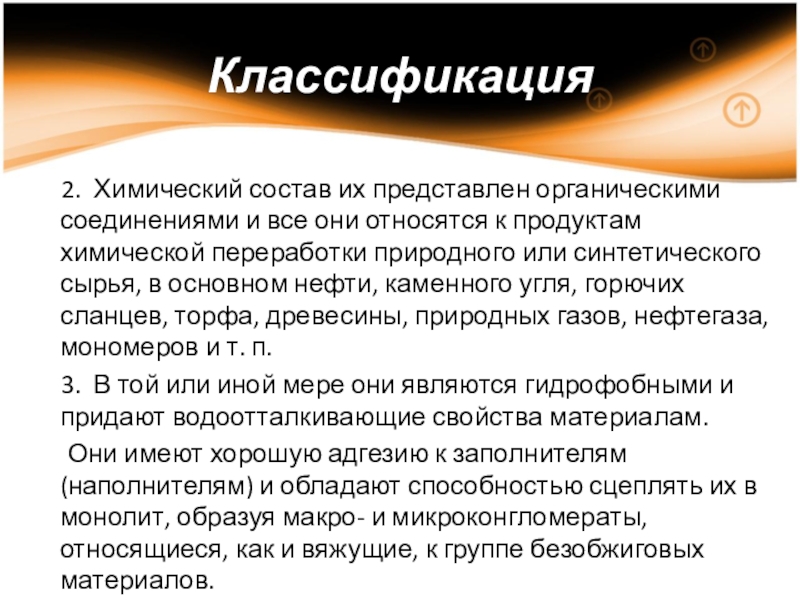 Классификация

2. Химический состав их представлен органическими соединениями и все они относятся к продуктам химической переработки природного или синтетического сырья, в основном нефти, каменного угля, горючих сланцев, торфа, древесины, природных газов, нефтегаза, мономеров и т. п.

3. В той или иной мере они являются гидрофобными и придают водоотталкивающие свойства материалам.

Они имеют хорошую адгезию к заполнителям (наполнителям) и обладают способностью сцеплять их в монолит, образуя макро- и микроконгломераты, относящиеся, как и вяжущие, к группе безобжиговых материалов.